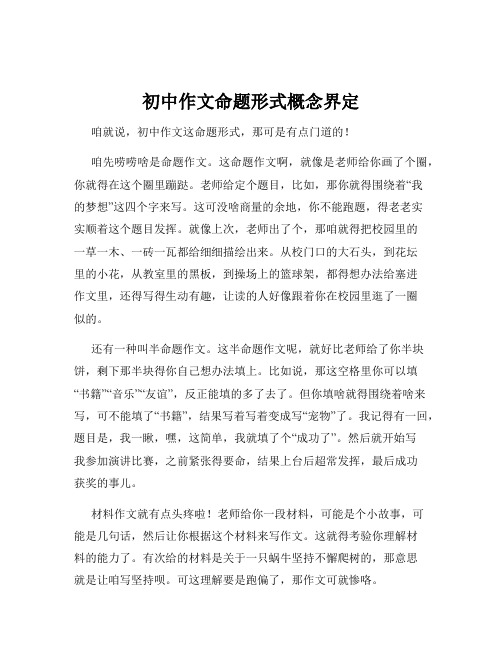 初中作文命题形式概念界定

咱就说，初中作文这命题形式，那可是有点门道的！

咱先唠唠啥是命题作文。这命题作文啊，就像是老师给你画了个圈，你就得在这个圈里蹦跶。老师给定个题目，比如，那你就得围绕着“我的梦想”这四个字来写。这可没啥商量的余地，你不能跑题，得老老实实顺着这个题目发挥。就像上次，老师出了个，那咱就得把校园里的一草一木、一砖一瓦都给细细描绘出来。从校门口的大石头，到花坛里的小花，从教室里的黑板，到操场上的篮球架，都得想办法给塞进作文里，还得写得生动有趣，让读的人好像跟着你在校园里逛了一圈似的。

还有一种叫半命题作文。这半命题作文呢，就好比老师给了你半块饼，剩下那半块得你自己想办法填上。比如说，那这空格里你可以填“书籍”“音乐”“友谊”，反正能填的多了去了。但你填啥就得围绕着啥来写，可不能填了“书籍”，结果写着写着变成写“宠物”了。我记得有一回，题目是，我一瞅，嘿，这简单，我就填了个“成功了”。然后就开始写我参加演讲比赛，之前紧张得要命，结果上台后超常发挥，最后成功获奖的事儿。

材料作文就有点头疼啦！老师给你一段材料，可能是个小故事，可能是几句话，然后让你根据这个材料来写作文。这就得考验你理解材料的能力了。有次给的材料是关于一只蜗牛坚持不懈爬树的，那意思就是让咱写坚持呗。可这理解要是跑偏了，那作文可就惨咯。